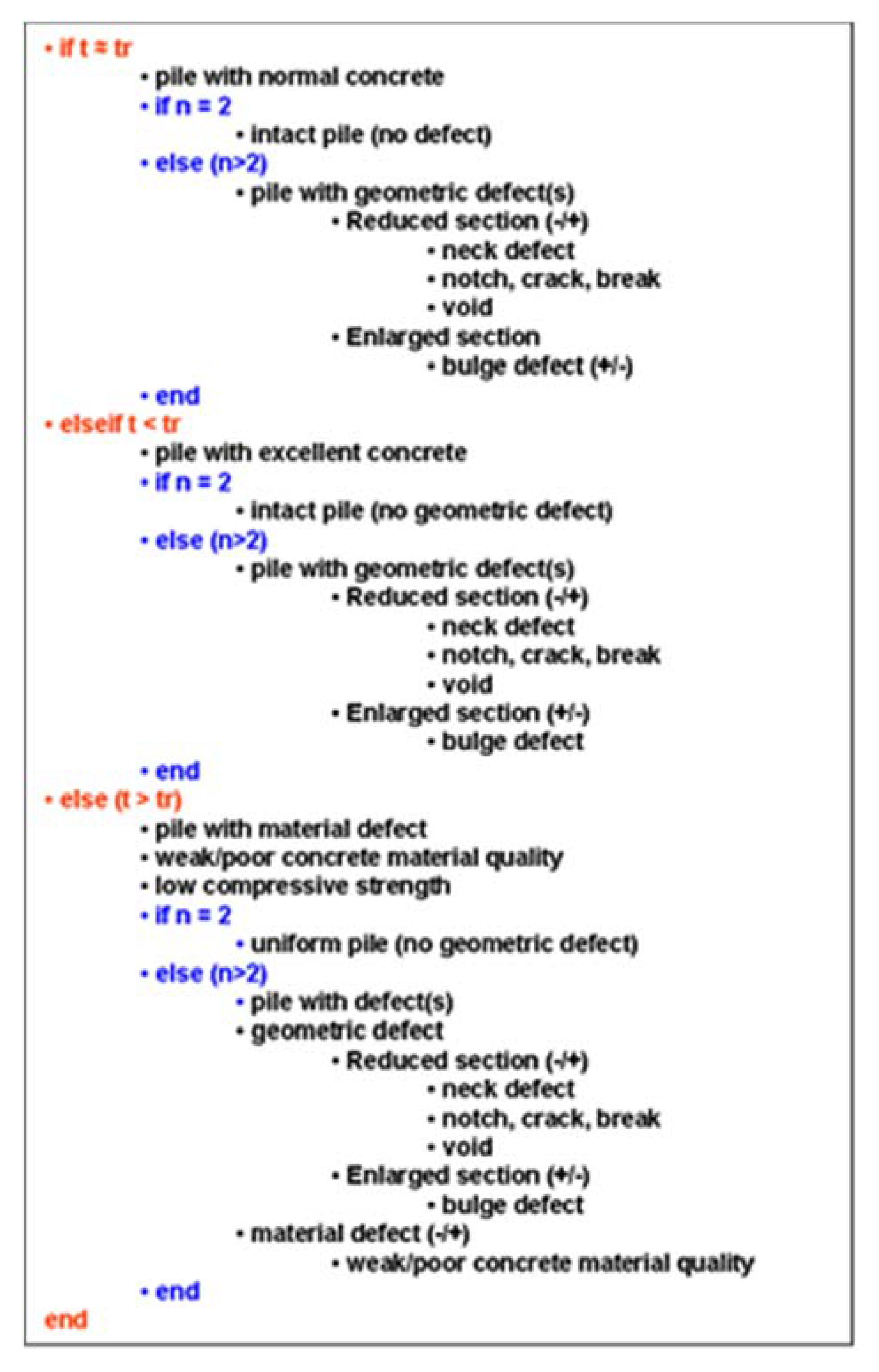 • if t ≈ tr
• pile with normal concrete
• if n = 2
• intact pile (no defect)
• else (n>2)
• pile with geometric defect(s)
• Reduced section (-/+)
• neck defect
• notch, crack, break
• void
• Enlarged section
• bulge defect (+/-)
• end
• elseif t < tr
• pile with excellent concrete
• if n = 2
• intact pile (no geometric defect)
• else (n>2)
• pile with geometric defect(s)
• Reduced section (-/+)
• neck defect
• notch, crack, break
• void
• Enlarged section (+/-)
• bulge defect
• end
• else (t > tr)
• pile with material defect
• weak/poor concrete material quality
• low compressive strength
• if n = 2
• uniform pile (no geometric defect)
• else (n>2)
• pile with defect(s)
• geometric defect
• Reduced section (-/+)
• neck defect
• notch, crack, break
• void
• Enlarged section (+/-)
• bulge defect
• material defect (-/+)
• weak/poor concrete material quality
• end
end